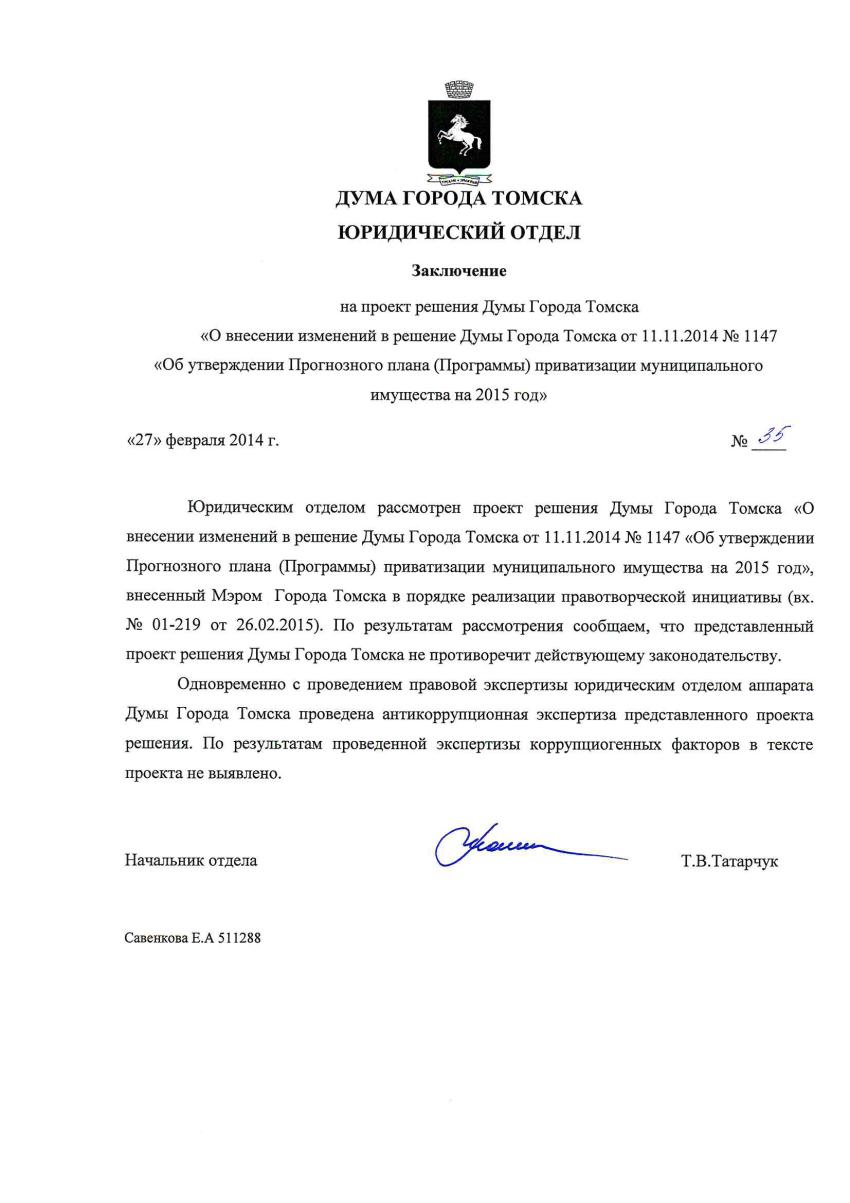 ДУМА ГОРОДА ТОМСКА
ЮРИДИЧЕСКИЙ ОТДЕЛ

Заключение

на проект решения Думы Города Томска «О внесении изменений в решение Думы Города Томска от 11.11.2014 № 1147 «Об утверждении Прогнозного плана (Программы) приватизации муниципального имущества на 2015 год»

«27» февраля 2014 г. № 35

Юридическим отделом рассмотрен проект решения Думы Города Томска «О внесении изменений в решение Думы Города Томска от 11.11.2014 № 1147 «Об утверждении Прогнозного плана (Программы) приватизации муниципального имущества на 2015 год», внесенный Мэром Города Томска в порядке реализации правотворческой инициативы (вх. № 01-219 от 26.02.2015). По результатам рассмотрения сообщаем, что представленный проект решения Думы Города Томска не противоречит действующему законодательству.

Одновременно с проведением правовой экспертизы юридическим отделом аппарата Думы Города Томска проведена антикоррупционная экспертиза представленного проекта решения. По результатам проведенной экспертизы коррупциогенных факторов в тексте проекта не выявлено.

Начальник отдела Т.В.Татарчук

Савенкова Е.А 511288